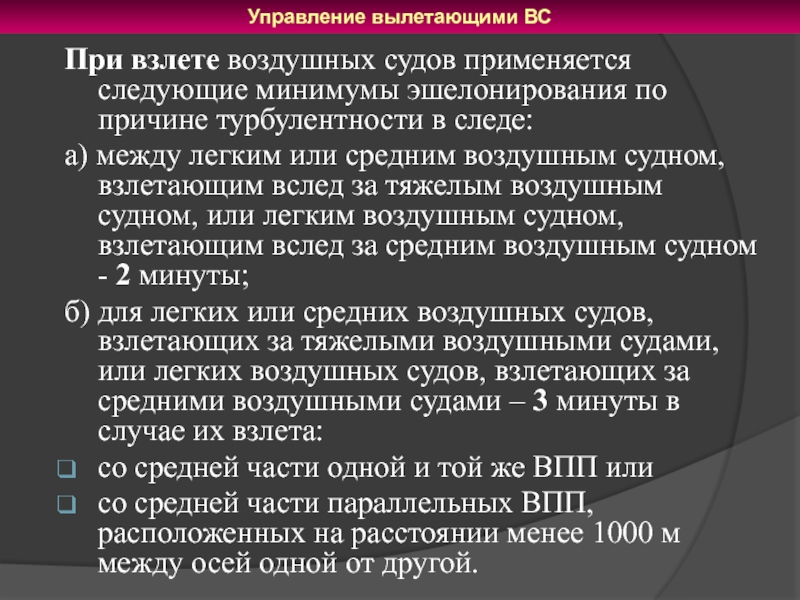 Управление вылетающими ВС

При взлете воздушных судов применяется следующие минимумы эшелонирования по причине турбулентности в следе:

а) между легким или средним воздушным судном, взлетающим вслед за тяжелым воздушным судном, или легким воздушным судном, взлетающим вслед за средним воздушным судном - 2 минуты;

б) для легких или средних воздушных судов, взлетающих за тяжелыми воздушными судами, или легких воздушных судов, взлетающих за средними воздушными судами – 3 минуты в случае их взлета:

со средней части одной и той же ВПП или

со средней части параллельных ВПП, расположенных на расстоянии менее 1000 м между осей одной от другой.